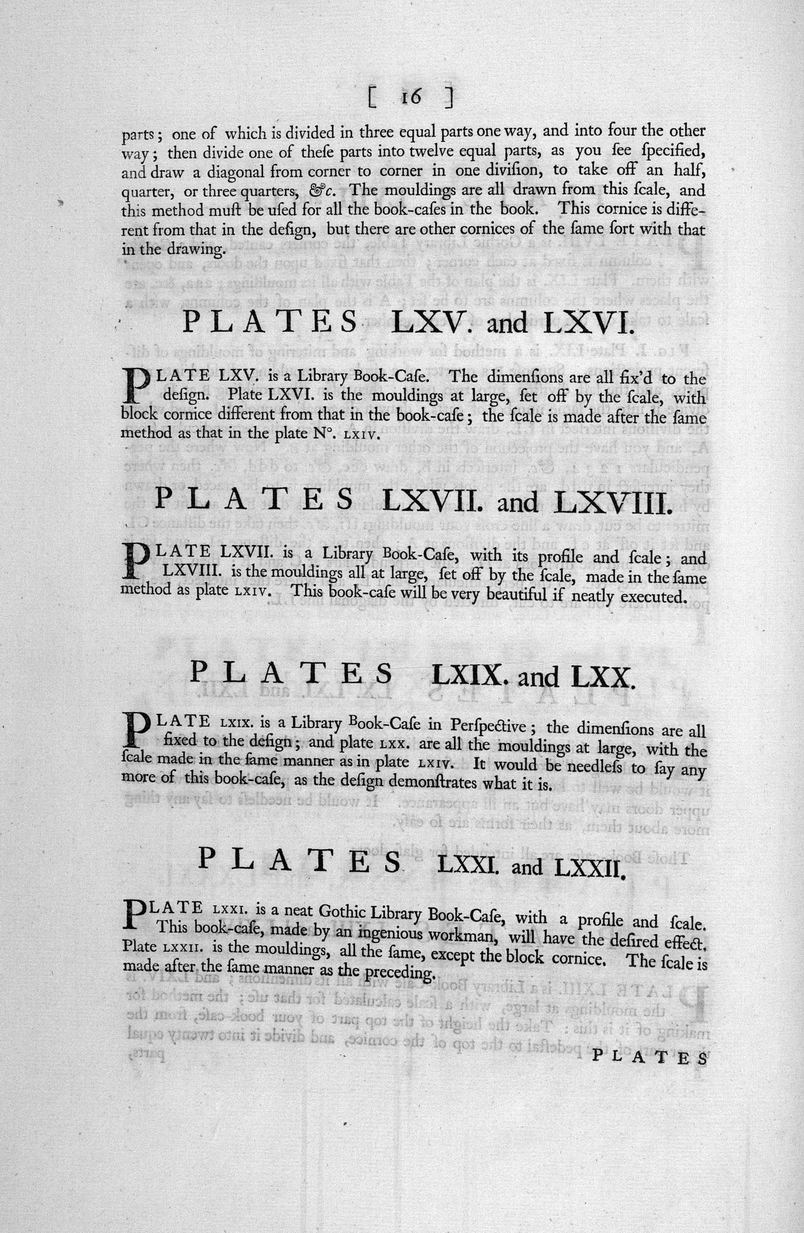 [ 16 ]

parts; one of which is divided in three equal parts one way, and into four the other way; then divide one of these parts into twelve equal parts, as you see specified, and draw a diagonal from corner to corner in one division, to take off an half, quarter, or three quarters, &c. The mouldings are all drawn from this scale, and this method must be used for all the book-cases in the book. This cornice is different from that in the design, but there are other cornices of the same sort with that in the drawing.

PLATES LXV. and LXVI.

PLATE LXV. is a Library Book-Case. The dimensions are all fix'd to the design. Plate LXVI. is the mouldings at large, set off by the scale, with block cornice different from that in the book-case; the scale is made after the same method as that in the plate N°. LXIV.

PLATES LXVII. and LXVIII.

PLATE LXVII. is a Library Book-Case, with its profile and scale; and LXVIII. is the mouldings all at large, set off by the scale, made in the same method as plate LXIV. This book-case will be very beautiful if neatly executed.

PLATES LXIX. and LXX.

PLATE LXIX. is a Library Book-Case in Perspective; the dimensions are all fixed to the design; and plate LXX. are all the mouldings at large, with the scale made in the same manner as in plate LXIV. It would be needless to say any more of this book-case, as the design demonstrates what it is.

PLATES LXXI. and LXXII.

PLATE LXXI. is a neat Gothic Library Book-Case, with a profile and scale. This book-case, made by an ingenious workman, will have the desired effect. Plate LXXII. is the mouldings, all the same, except the block cornice. The scale is made after the same manner as the preceding.

PLATES